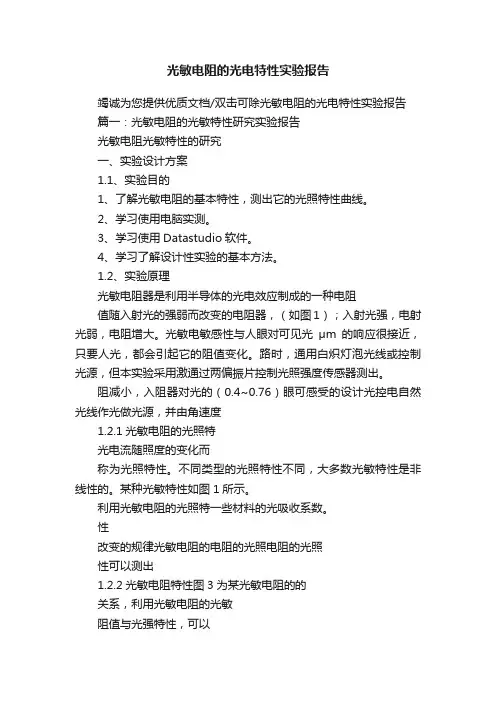 光敏电阻的光电特性实验报告

竭诚为您提供优质文档/双击可除光敏电阻的光电特性实验报告

篇一：光敏电阻的光敏特性研究实验报告

光敏电阻光敏特性的研究

一、实验设计方案

1.1、实验目的

1、了解光敏电阻的基本特性，测出它的光照特性曲线。

2、学习使用电脑实测。

3、学习使用 Datastudio 软件。

4、学习了解设计性实验的基本方法。

1.2、实验原理

光敏电阻器是利用半导体的光电效应制成的一种电阻

值随入射光的强弱而改变的电阻器，（如图1）；入射光强，电射光弱，电阻增大。光敏电敏感性与人眼对可见光 μm 的响应很接近，只要人光，都会引起它的阻值变化。路时，通用白炽灯泡光线或控制光源，但本实验采用激通过两偏振片控制光照强度传感器测出。

阻减小，入阻器对光的（0.4~0.76）眼可感受的设计光控电自然光线作光做光源，并由角速度

1.2.1 光敏电阻的光照特

光电流随照度的变化而

称为光照特性。不同类型的光照特性不同，大多数光敏特性是非线性的。某种光敏特性如图 1 所示。

利用光敏电阻的光照特一些材料的光吸收系数。

性

改变的规律光敏电阻的电阻的光照电阻的光照

性可以测出

1.2.2 光敏电阻特性图 3 为某光敏电阻的的

关系，利用光敏电阻的光敏

阻值与光强特性，可以